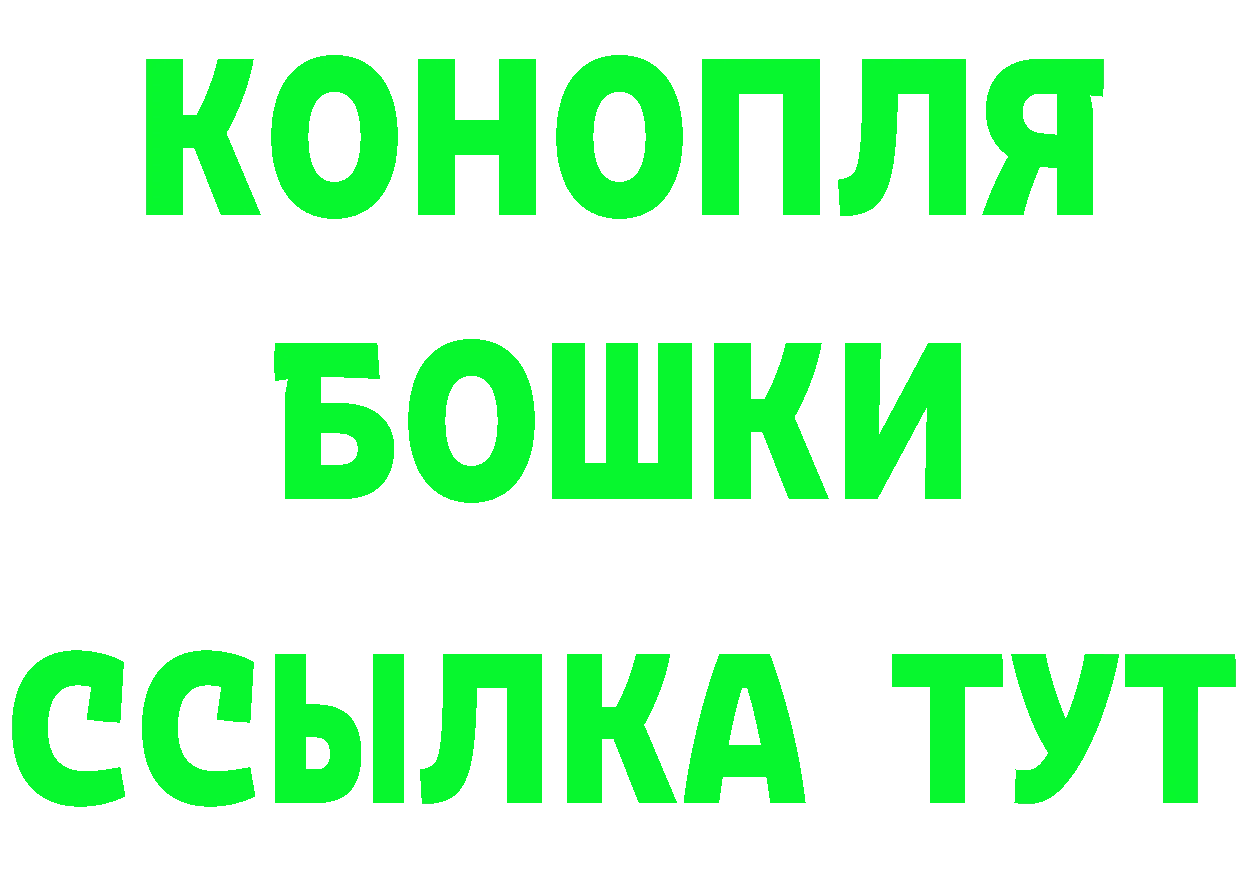 КОНОПЛЯ
БОШКИ
ССЫЛКА ТУТ